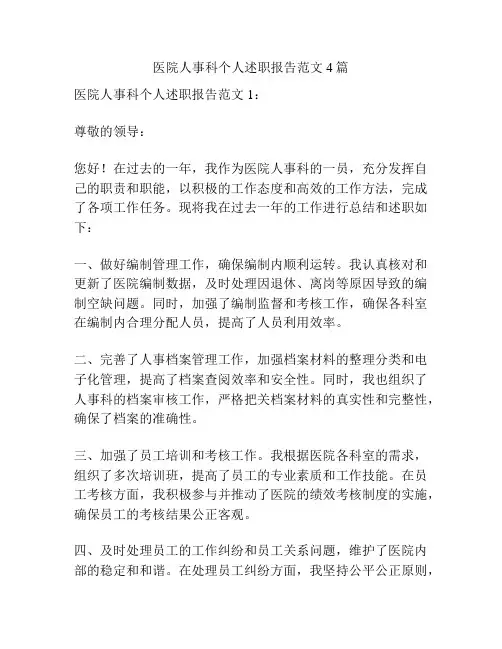 医院人事科个人述职报告范文 4 篇

医院人事科个人述职报告范文 1：

尊敬的领导：

您好！在过去的一年，我作为医院人事科的一员，充分发挥自己的职责和职能，以积极的工作态度和高效的工作方法，完成了各项工作任务。现将我在过去一年的工作进行总结和述职如下：

一、做好编制管理工作，确保编制内顺利运转。我认真核对和更新了医院编制数据，及时处理因退休、离岗等原因导致的编制空缺问题。同时，加强了编制监督和考核工作，确保各科室在编制内合理分配人员，提高了人员利用效率。

二、完善了人事档案管理工作，加强档案材料的整理分类和电子化管理，提高了档案查阅效率和安全性。同时，我也组织了人事科的档案审核工作，严格把关档案材料的真实性和完整性，确保了档案的准确性。

三、加强了员工培训和考核工作。我根据医院各科室的需求，组织了多次培训班，提高了员工的专业素质和工作技能。在员工考核方面，我积极参与并推动了医院的绩效考核制度的实施，确保员工的考核结果公正客观。

四、及时处理员工的工作纠纷和员工关系问题，维护了医院内部的稳定和和谐。在处理员工纠纷方面，我坚持公平公正原则，